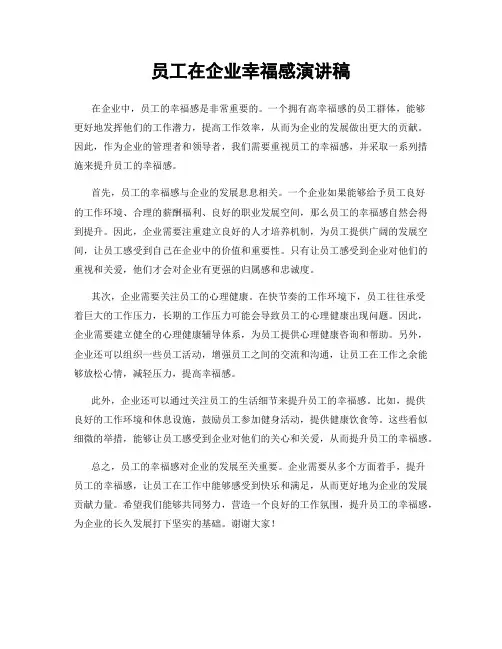 员工在企业幸福感演讲稿

在企业中，员工的幸福感是非常重要的。一个拥有高幸福感的员工群体，能够更好地发挥他们的工作潜力，提高工作效率，从而为企业的发展做出更大的贡献。因此，作为企业的管理者和领导者，我们需要重视员工的幸福感，并采取一系列措施来提升员工的幸福感。

首先，员工的幸福感与企业的发展息息相关。一个企业如果能够给予员工良好的工作环境、合理的薪酬福利、良好的职业发展空间，那么员工的幸福感自然会得到提升。因此，企业需要注重建立良好的人才培养机制，为员工提供广阔的发展空间，让员工感受到自己在企业中的价值和重要性。只有让员工感受到企业对他们的重视和关爱，他们才会对企业有更强的归属感和忠诚度。

其次，企业需要关注员工的心理健康。在快节奏的工作环境下，员工往往承受着巨大的工作压力，长期的工作压力可能会导致员工的心理健康出现问题。因此，企业需要建立健全的心理健康辅导体系，为员工提供心理健康咨询和帮助。另外，企业还可以组织一些员工活动，增强员工之间的交流和沟通，让员工在工作之余能够放松心情，减轻压力，提高幸福感。

此外，企业还可以通过关注员工的生活细节来提升员工的幸福感。比如，提供良好的工作环境和休息设施，鼓励员工参加健身活动，提供健康饮食等。这些看似细微的举措，能够让员工感受到企业对他们的关心和关爱，从而提升员工的幸福感。

总之，员工的幸福感对企业的发展至关重要。企业需要从多个方面着手，提升员工的幸福感，让员工在工作中能够感受到快乐和满足，从而更好地为企业的发展贡献力量。希望我们能够共同努力，营造一个良好的工作氛围，提升员工的幸福感，为企业的长久发展打下坚实的基础。谢谢大家！